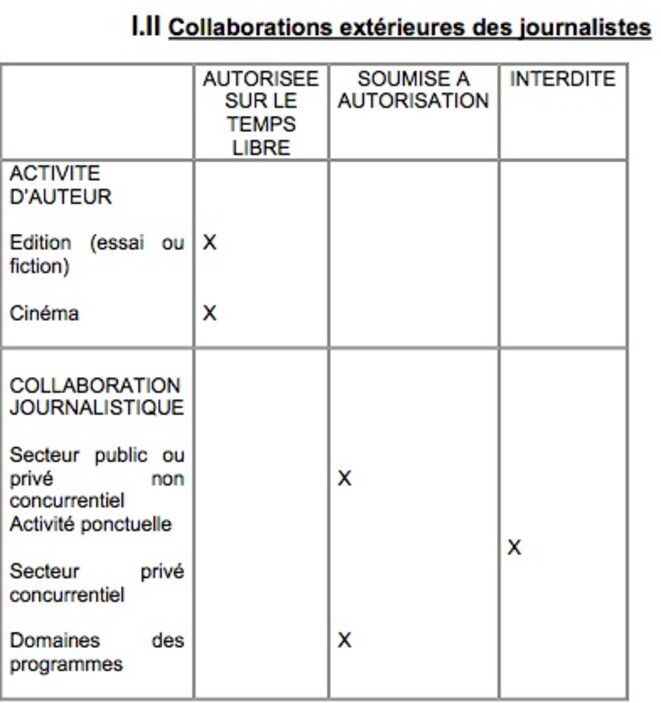 I.II Collaborations extérieures des journalistes

| | AUTORISEE SUR LE TEMPS LIBRE | SOUMISE A AUTORISATION | INTERDITE |
|---|---|---|---|
| ACTIVITE D'AUTEUR | | | |
| Edition (essai ou fiction) | X | | |
| Cinéma | X | | |
| COLLABORATION JOURNALISTIQUE | | | |
| Secteur public ou privé non concurrentiel Activité ponctuelle | | X | |
| Secteur privé concurrentiel | | | X |
| Domaines des programmes | | X | |